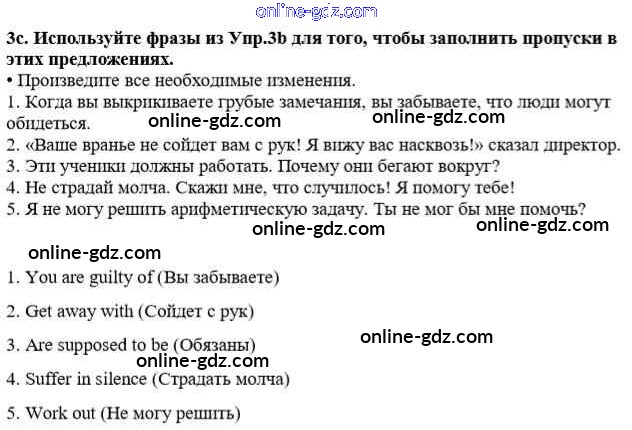 online-gdz.com

3c. Используйте фразы из Упр.3b для того, чтобы заполнить пропуски в этих предложениях.
• Произведите все необходимые изменения.
1. Когда вы выкрикиваете грубые замечания, вы забываете, что люди могут обидеться.
online-gdz.com online-gdz.com
2. «Ваше вранье не сойдет вам с рук! Я вижу вас насквозь!» сказал директор.
3. Эти ученики должны работать. Почему они бегают вокруг?
4. Не страдай молча. Скажи мне, что случилось! Я помогу тебе!
5. Я не могу решить арифметическую задачу. Ты не мог бы мне помочь?
online-gdz.com online-gdz.com
online-gdz.com
1. You are guilty of (Вы забываете)
2. Get away with (Сойдет с рук)
3. Are supposed to be (Обязаны)
online-gdz.com
online-gdz.com
4. Suffer in silence (Страдать молча)
5. Work out (Не могу решить)